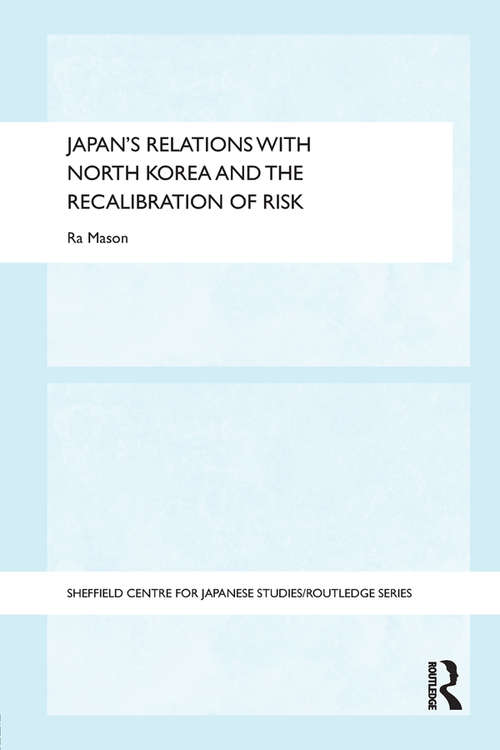 JAPAN'S RELATIONS WITH NORTH KOREA AND THE RECALIBRATION OF RISK

Ra Mason

SHEFFIELD CENTRE FOR JAPANESE STUDIES/ROUTLEDGE SERIES

ROUTLEDGE